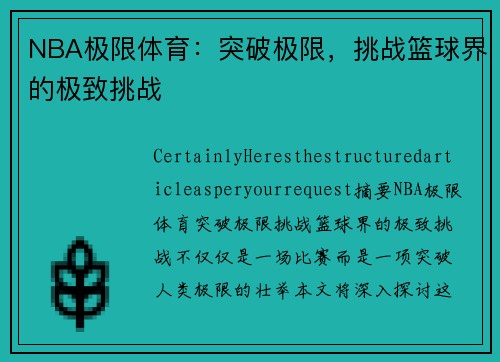 NBA极限体育：突破极限，挑战篮球界的极致挑战

CertainlyHeresthestructuredarticleasperyourrequest摘要NBA极限体育突破极限挑战篮球界的极致挑战不仅仅是一场比赛而是一项突破人类极限的壮举本文将深入探讨这